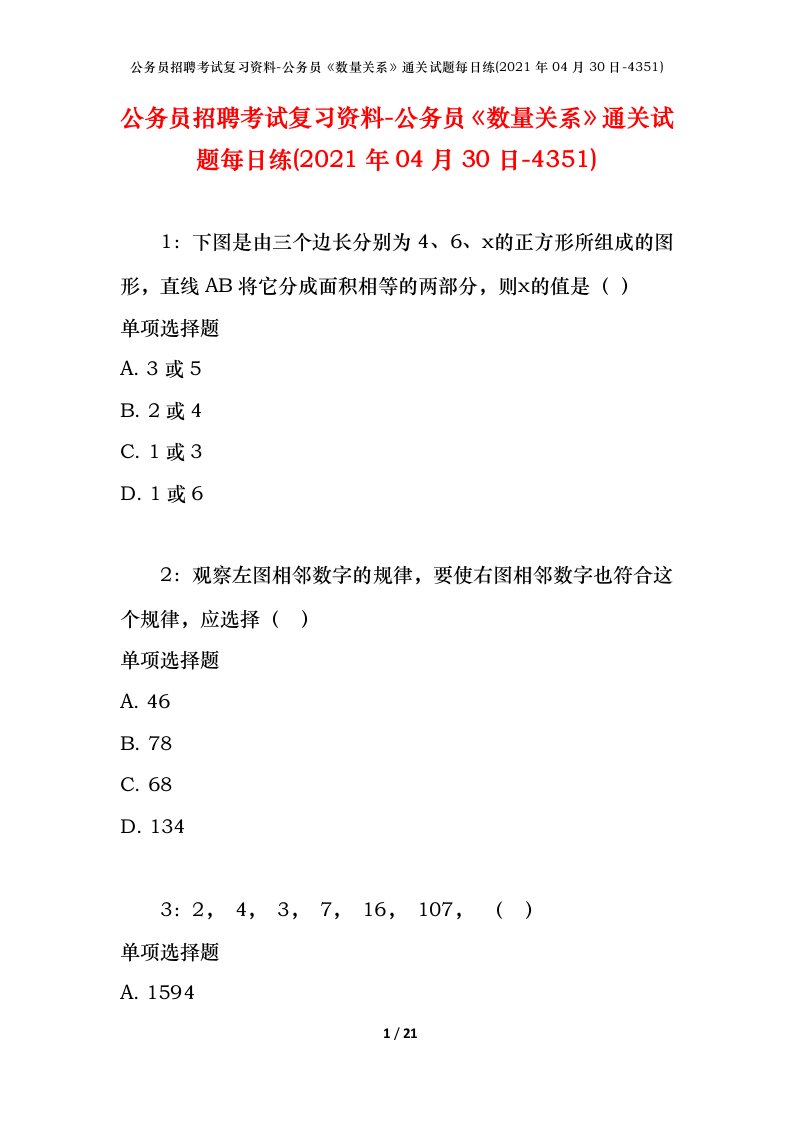 公务员招聘考试复习资料-公务员《数量关系》通关试题每日练(2021 年 04 月 30 日-4351)

公务员招聘考试复习资料-公务员《数量关系》通关试题每日练(2021 年 04 月 30 日-4351)

1：下图是由三个边长分别为 4、6、x的正方形所组成的图形，直线 AB 将它分成面积相等的两部分，则x的值是（ ）

单项选择题

A. 3 或 5

B. 2 或 4

C. 1 或 3

D. 1 或 6

2：观察左图相邻数字的规律，要使右图相邻数字也符合这个规律，应选择（ ）

单项选择题

A. 46

B. 78

C. 68

D. 134

3：2， 4， 3， 7， 16， 107， （ ）

单项选择题

A. 1594

1 / 21